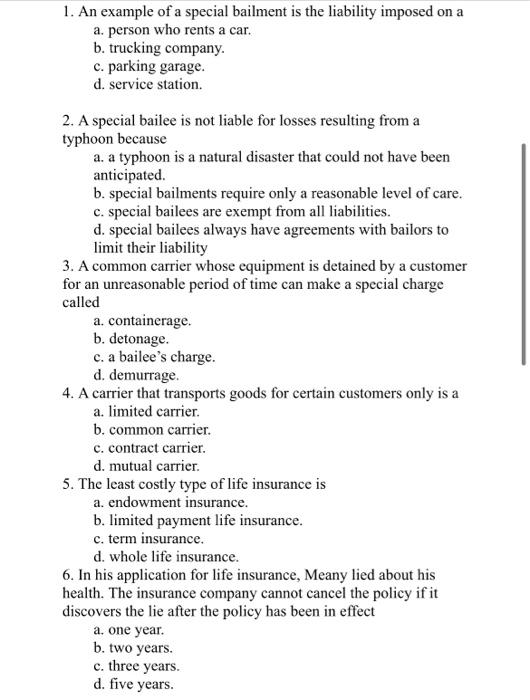 1. An example of a special bailment is the liability imposed on a
a. person who rents a car.
b. trucking company.
c. parking garage.
d. service station.

2. A special bailee is not liable for losses resulting from a typhoon because
a. a typhoon is a natural disaster that could not have been anticipated.
b. special bailments require only a reasonable level of care.
c. special bailees are exempt from all liabilities.
d. special bailees always have agreements with bailors to limit their liability
3. A common carrier whose equipment is detained by a customer for an unreasonable period of time can make a special charge called
a. containerage.
b. detonage.
c. a bailee's charge.
d. demurrage.
4. A carrier that transports goods for certain customers only is a
a. limited carrier.
b. common carrier.
c. contract carrier.
d. mutual carrier.
5. The least costly type of life insurance is
a. endowment insurance.
b. limited payment life insurance.
c. term insurance.
d. whole life insurance.
6. In his application for life insurance, Meany lied about his health. The insurance company cannot cancel the policy if it discovers the lie after the policy has been in effect
a. one year.
b. two years.
c. three years.
d. five years.